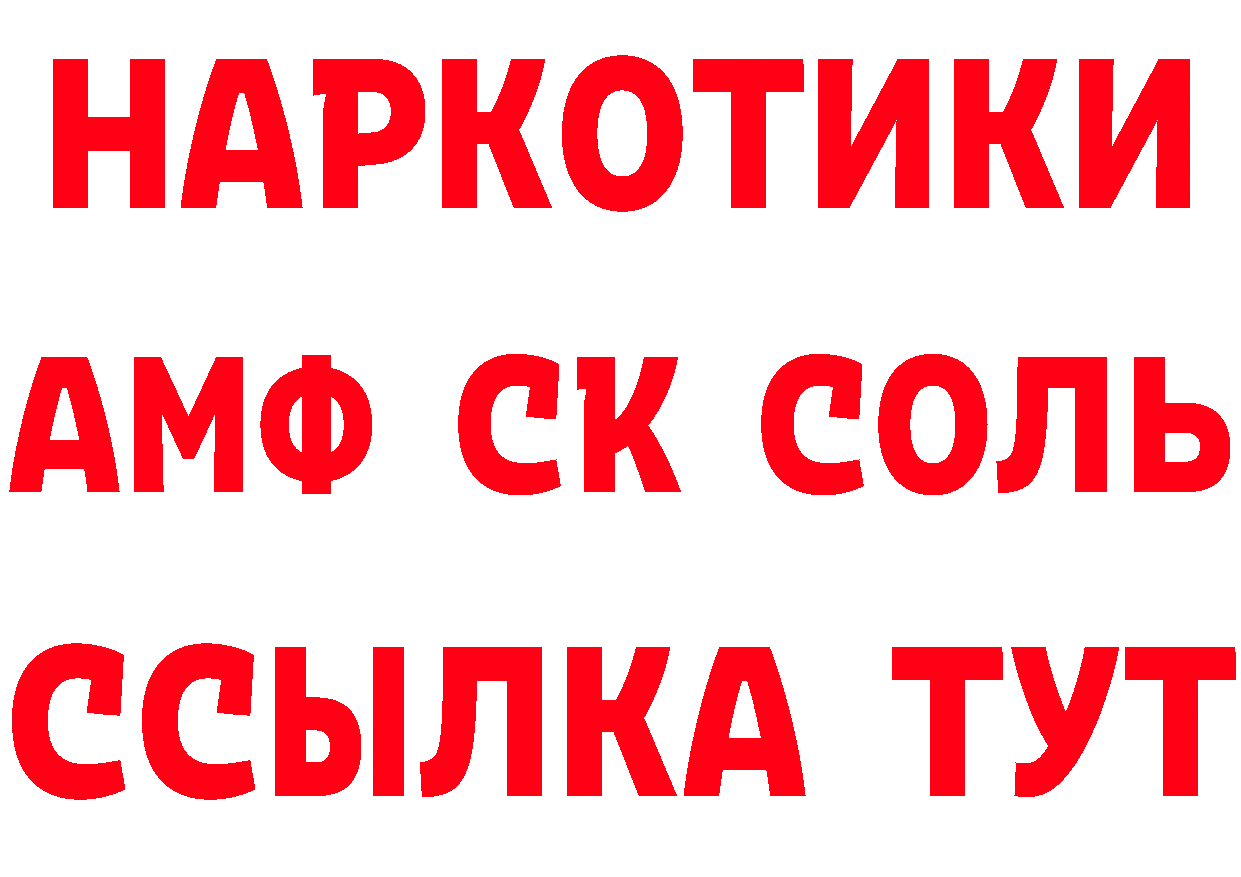 НАРКОТИКИ
АМФ СК СОЛЬ
ССЫЛКА ТУТ